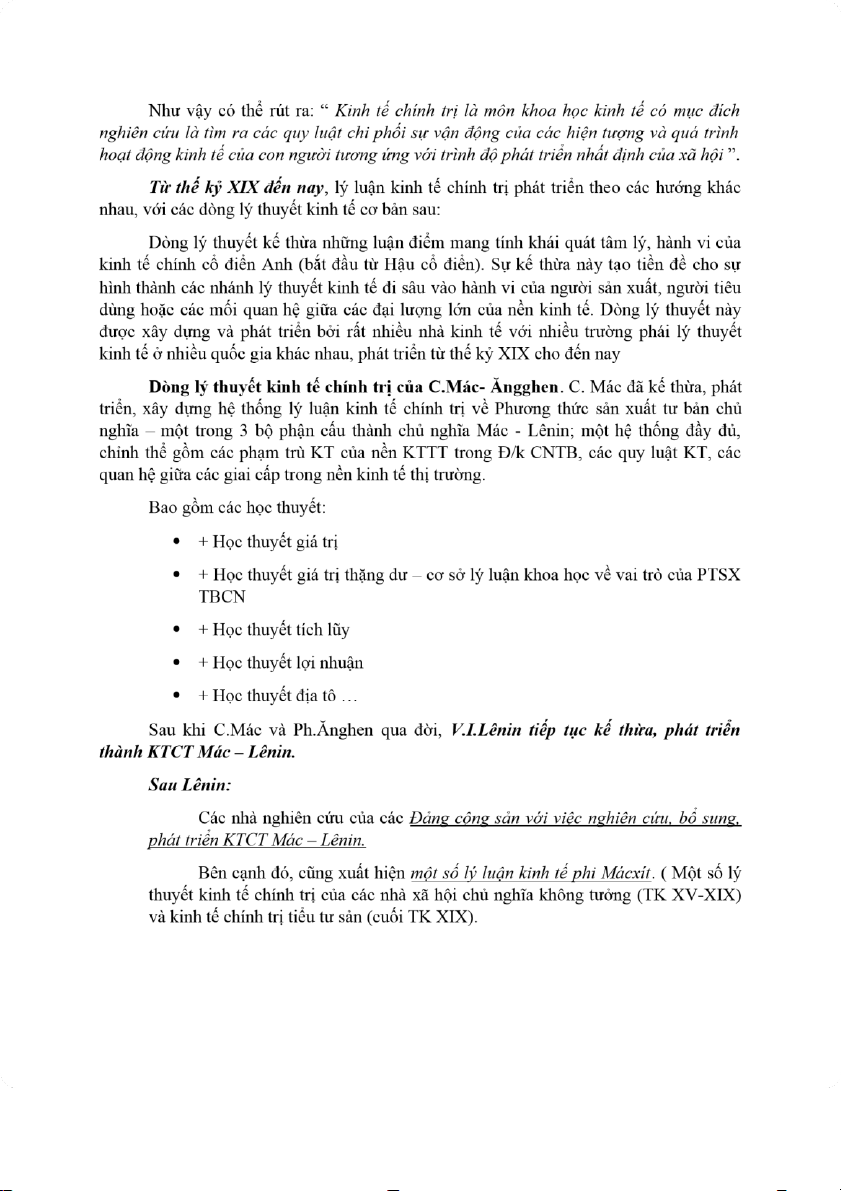 Như vậy có thể rút ra: " Kinh tế chính trị là môn khoa học kinh tế có mục đích nghiên cứu là tìm ra các quy luật chi phối sự vận động của các hiện tượng và quá trình hoạt động kinh tế của con người tương ứng với trình độ phát triển nhất định của xã hội ".

Từ thế kỷ XIX đến nay, lý luận kinh tế chính trị phát triển theo các hướng khác nhau, với các dòng lý thuyết kinh tế cơ bản sau:

Dòng lý thuyết kế thừa những luận điểm mang tính khái quát tâm lý, hành vi của kinh tế chính cổ điển Anh (bắt đầu từ Hậu cổ điển). Sự kế thừa này tạo tiền đề cho sự hình thành các nhánh lý thuyết kinh tế đi sâu vào hành vi của người sản xuất, người tiêu dùng hoặc các mối quan hệ giữa các đại lượng lớn của nền kinh tế. Dòng lý thuyết này được xây dựng và phát triển bởi rất nhiều nhà kinh tế với nhiều trường phái lý thuyết kinh tế ở nhiều quốc gia khác nhau, phát triển từ thế kỷ XIX cho đến nay

Dòng lý thuyết kinh tế chính trị của C.Mác- Ăngghen. C. Mác đã kế thừa, phát triển, xây dựng hệ thống lý luận kinh tế chính trị về Phương thức sản xuất tư bản chủ nghĩa – một trong 3 bộ phận cấu thành chủ nghĩa Mác - Lênin; một hệ thống đầy đủ, chỉnh thể gồm các phạm trù KT của nền KTTT trong Đ/k CNTB, các quy luật KT, các quan hệ giữa các giai cấp trong nền kinh tế thị trường.

Bao gồm các học thuyết:

• + Học thuyết giá trị
• + Học thuyết giá trị thặng dư – cơ sở lý luận khoa học về vai trò của PTSX TBCN
• + Học thuyết tích lũy
• + Học thuyết lợi nhuận
• + Học thuyết địa tô ...

Sau khi C.Mác và Ph.Ănghen qua đời, V.I.Lênin tiếp tục kế thừa, phát triển thành KTCT Mác – Lênin.

Sau Lênin:

Các nhà nghiên cứu của các Đảng cộng sản với việc nghiên cứu, bổ sung, phát triển KTCT Mác – Lênin.

Bên cạnh đó, cũng xuất hiện một số lý luận kinh tế phi Mácxít. ( Một số lý thuyết kinh tế chính trị của các nhà xã hội chủ nghĩa không tưởng (TK XV-XIX) và kinh tế chính trị tiểu tư sản (cuối TK XIX).